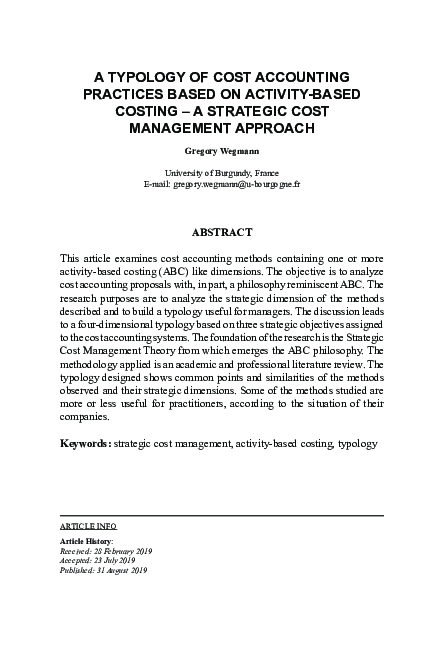 A TYPOLOGY OF COST ACCOUNTING PRACTICES BASED ON ACTIVITY-BASED COSTING – A STRATEGIC COST MANAGEMENT APPROACH

Gregory Wegmann

University of Burgundy, France
E-mail: gregory.wegmann@u-bourgogne.fr

ABSTRACT

This article examines cost accounting methods containing one or more activity-based costing (ABC) like dimensions. The objective is to analyze cost accounting proposals with, in part, a philosophy reminiscent ABC. The research purposes are to analyze the strategic dimension of the methods described and to build a typology useful for managers. The discussion leads to a four-dimensional typology based on three strategic objectives assigned to the cost accounting systems. The foundation of the research is the Strategic Cost Management Theory from which emerges the ABC philosophy. The methodology applied is an academic and professional literature review. The typology designed shows common points and similarities of the methods observed and their strategic dimensions. Some of the methods studied are more or less useful for practitioners, according to the situation of their companies.

Keywords: strategic cost management, activity-based costing, typology

ARTICLE INFO

Article History:
Received: 28 February 2019
Accepted: 23 July 2019
Published: 31 August 2019